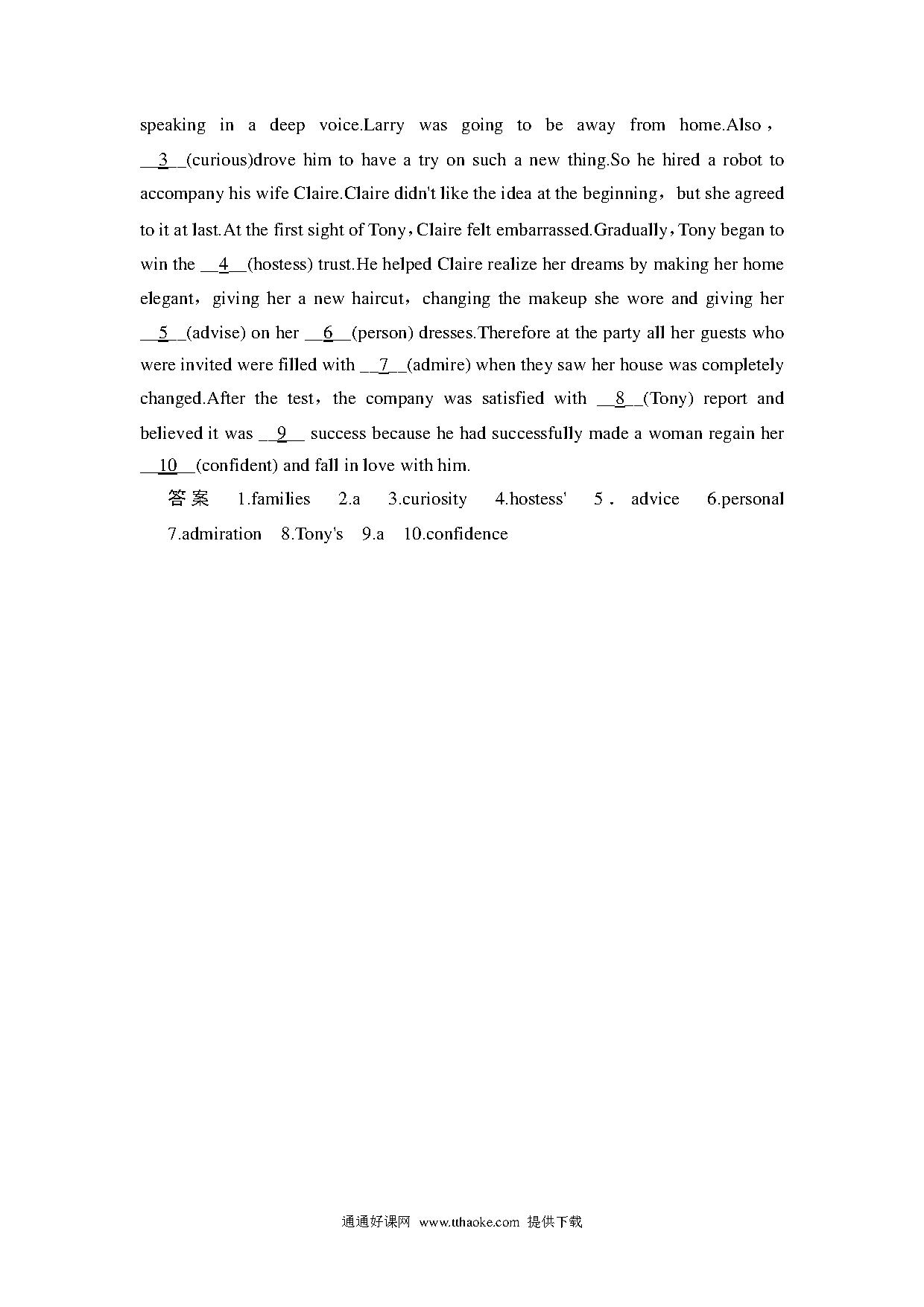 speaking in a deep voice.Larry was going to be away from home.Also，__3__(curious)drove him to have a try on such a new thing.So he hired a robot to accompany his wife Claire.Claire didn't like the idea at the beginning，but she agreed to it at last.At the first sight of Tony，Claire felt embarrassed.Gradually，Tony began to win the __4__(hostess) trust.He helped Claire realize her dreams by making her home elegant，giving her a new haircut，changing the makeup she wore and giving her __5__(advise) on her __6__(person) dresses.Therefore at the party all her guests who were invited were filled with __7__(admire) when they saw her house was completely changed.After the test，the company was satisfied with __8__(Tony) report and believed it was __9__ success because he had successfully made a woman regain her __10__(confident) and fall in love with him.

答案 1.families 2.a 3.curiosity 4.hostess' 5．advice 6.personal 7.admiration 8.Tony's 9.a 10.confidence

通通好课网 www.tthaoke.com 提供下载